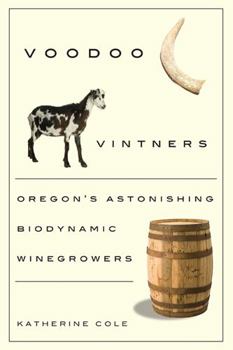 VOODOO

VINTNERS

OREGON'S ASTONISHING BIODYNAMIC WINEGROWERS

KATHERINE COLE